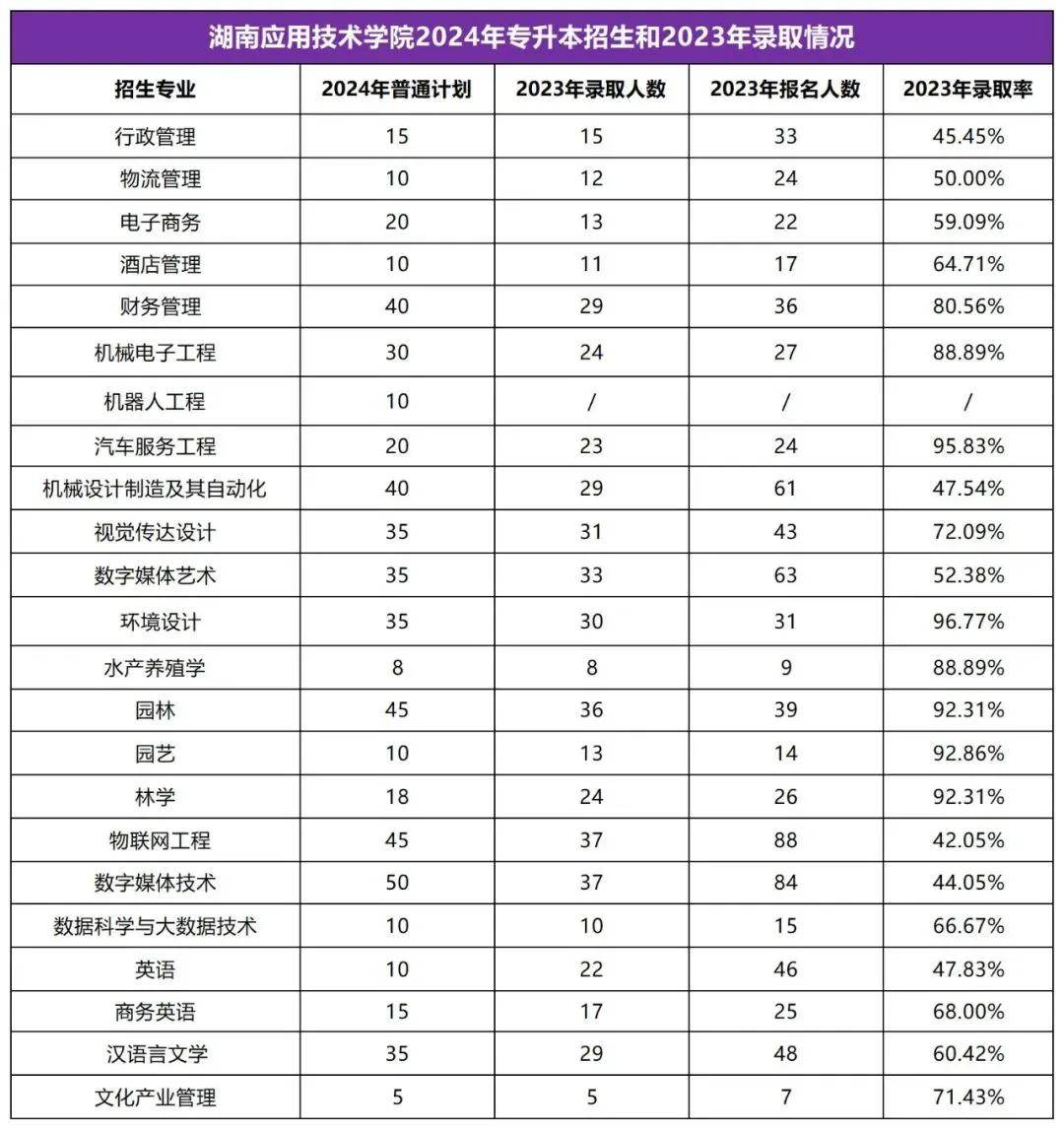 湖南应用技术学院2024年专升本招生和2023年录取情况

| 招生专业 | 2024年普通计划 | 2023年录取人数 | 2023年报名人数 | 2023年录取率 |
|---|---|---|---|---|
| 行政管理 | 15 | 15 | 33 | 45.45% |
| 物流管理 | 10 | 12 | 24 | 50.00% |
| 电子商务 | 20 | 13 | 22 | 59.09% |
| 酒店管理 | 10 | 11 | 17 | 64.71% |
| 财务管理 | 40 | 29 | 36 | 80.56% |
| 机械电子工程 | 30 | 24 | 27 | 88.89% |
| 机器人工程 | 10 | / | / | / |
| 汽车服务工程 | 20 | 23 | 24 | 95.83% |
| 机械设计制造及其自动化 | 40 | 29 | 61 | 47.54% |
| 视觉传达设计 | 35 | 31 | 43 | 72.09% |
| 数字媒体艺术 | 35 | 33 | 63 | 52.38% |
| 环境设计 | 35 | 30 | 31 | 96.77% |
| 水产养殖学 | 8 | 8 | 9 | 88.89% |
| 园林 | 45 | 36 | 39 | 92.31% |
| 园艺 | 10 | 13 | 14 | 92.86% |
| 林学 | 18 | 24 | 26 | 92.31% |
| 物联网工程 | 45 | 37 | 88 | 42.05% |
| 数字媒体技术 | 50 | 37 | 84 | 44.05% |
| 数据科学与大数据技术 | 10 | 10 | 15 | 66.67% |
| 英语 | 10 | 22 | 46 | 47.83% |
| 商务英语 | 15 | 17 | 25 | 68.00% |
| 汉语言文学 | 35 | 29 | 48 | 60.42% |
| 文化产业管理 | 5 | 5 | 7 | 71.43% |